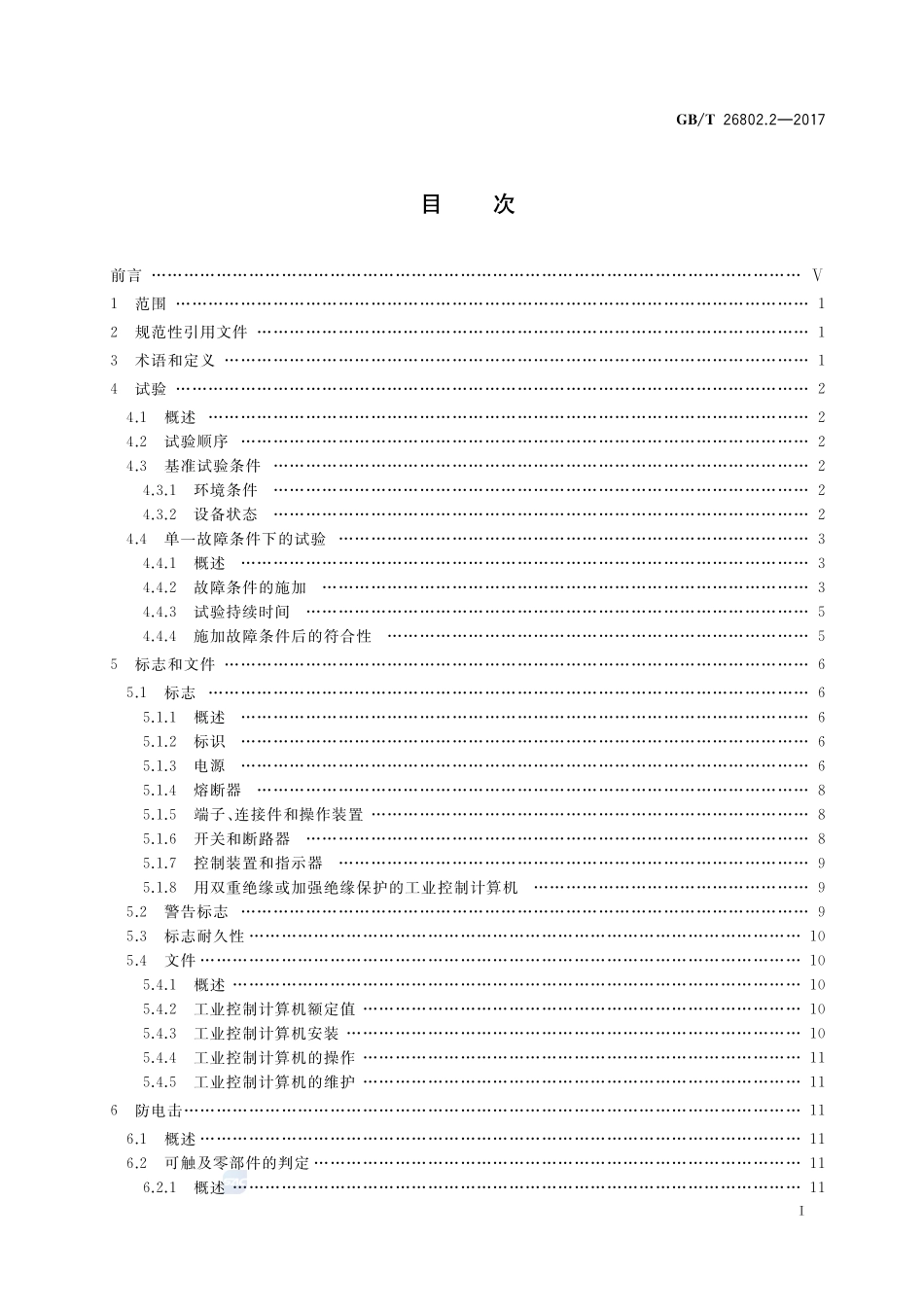 GB/T 26802.2—2017

目　次

前言 …… V
1 范围 …… 1
2 规范性引用文件 …… 1
3 术语和定义 …… 1
4 试验 …… 2
4.1 概述 …… 2
4.2 试验顺序 …… 2
4.3 基准试验条件 …… 2
4.3.1 环境条件 …… 2
4.3.2 设备状态 …… 2
4.4 单一故障条件下的试验 …… 3
4.4.1 概述 …… 3
4.4.2 故障条件的施加 …… 3
4.4.3 试验持续时间 …… 5
4.4.4 施加故障条件后的符合性 …… 5
5 标志和文件 …… 6
5.1 标志 …… 6
5.1.1 概述 …… 6
5.1.2 标识 …… 6
5.1.3 电源 …… 6
5.1.4 熔断器 …… 8
5.1.5 端子、连接件和操作装置 …… 8
5.1.6 开关和断路器 …… 8
5.1.7 控制装置和指示器 …… 9
5.1.8 用双重绝缘或加强绝缘保护的工业控制计算机 …… 9
5.2 警告标志 …… 9
5.3 标志耐久性 …… 10
5.4 文件 …… 10
5.4.1 概述 …… 10
5.4.2 工业控制计算机额定值 …… 10
5.4.3 工业控制计算机安装 …… 10
5.4.4 工业控制计算机的操作 …… 11
5.4.5 工业控制计算机的维护 …… 11
6 防电击 …… 11
6.1 概述 …… 11
6.2 可触及零部件的判定 …… 11
6.2.1 概述 …… 11

I